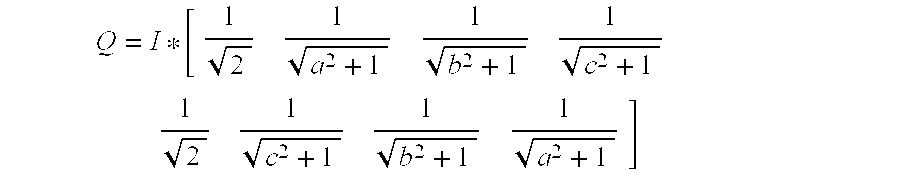 $Q = I * \left[ \frac{1}{\sqrt{2}} \quad \frac{1}{\sqrt{a^2+1}} \quad \frac{1}{\sqrt{b^2+1}} \quad \frac{1}{\sqrt{c^2+1}} \right.$

$\left. \frac{1}{\sqrt{2}} \quad \frac{1}{\sqrt{c^2+1}} \quad \frac{1}{\sqrt{b^2+1}} \quad \frac{1}{\sqrt{a^2+1}} \right]$